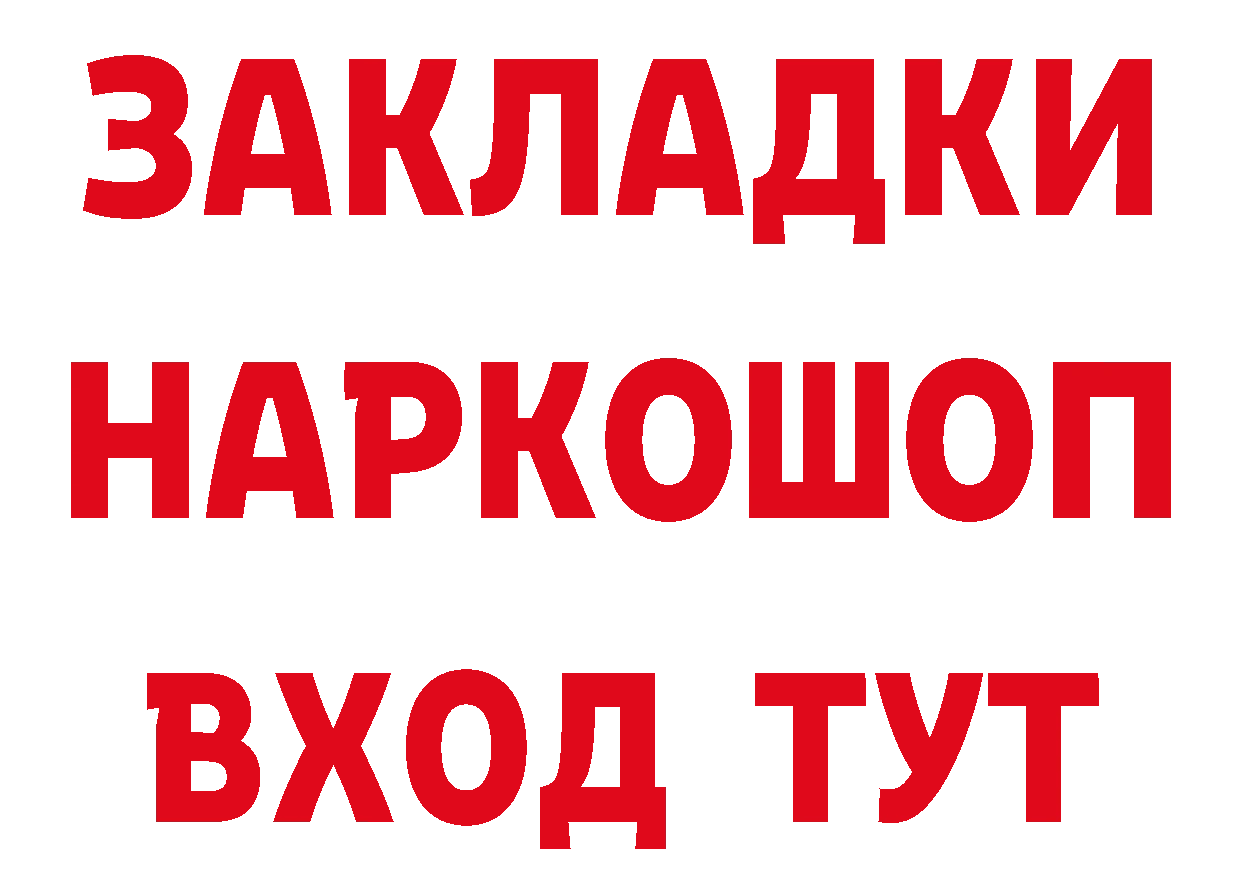 ЗАКЛАДКИ
НАРКОШОП
ВХОД ТУТ